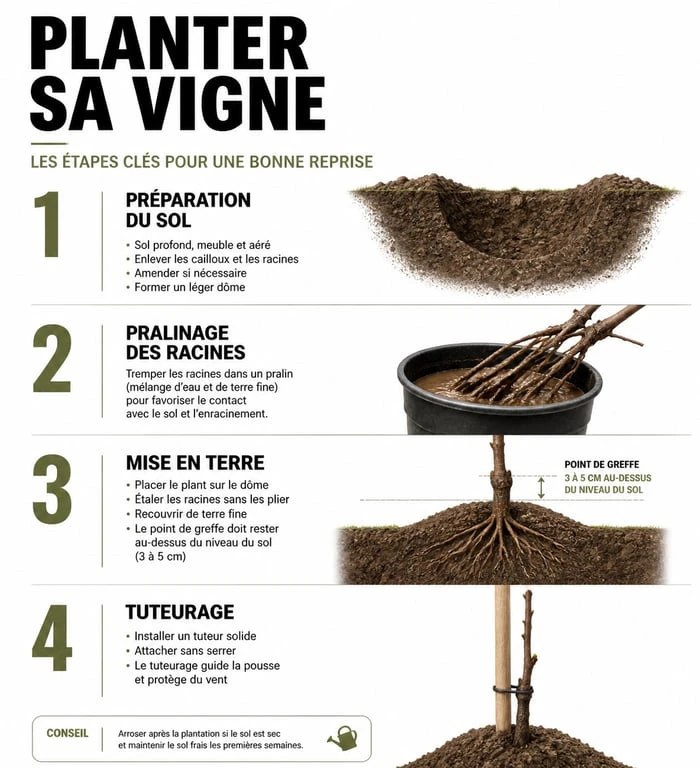 PLANTER SA VIGNE

LES ÉTAPES CLÉS POUR UNE BONNE REPRISE

1

PRÉPARATION DU SOL

• Sol profond, meuble et aéré
• Enlever les cailloux et les racines
• Amender si nécessaire
• Former un léger dôme

2

PRALINAGE DES RACINES

Tremper les racines dans un pralin (mélange d'eau et de terre fine) pour favoriser le contact avec le sol et l'enracinement.

3

MISE EN TERRE

• Placer le plant sur le dôme
• Étaler les racines sans les plier
• Recouvrir de terre fine
• Le point de greffe doit rester au-dessus du niveau du sol (3 à 5 cm)

POINT DE GREFFE
3 À 5 CM AU-DESSUS DU NIVEAU DU SOL

4

TUTEURAGE

• Installer un tuteur solide
• Attacher sans serrer
• Le tuteurage guide la pousse et protège du vent

CONSEIL

Arroser après la plantation si le sol est sec et maintenir le sol frais les premières semaines.